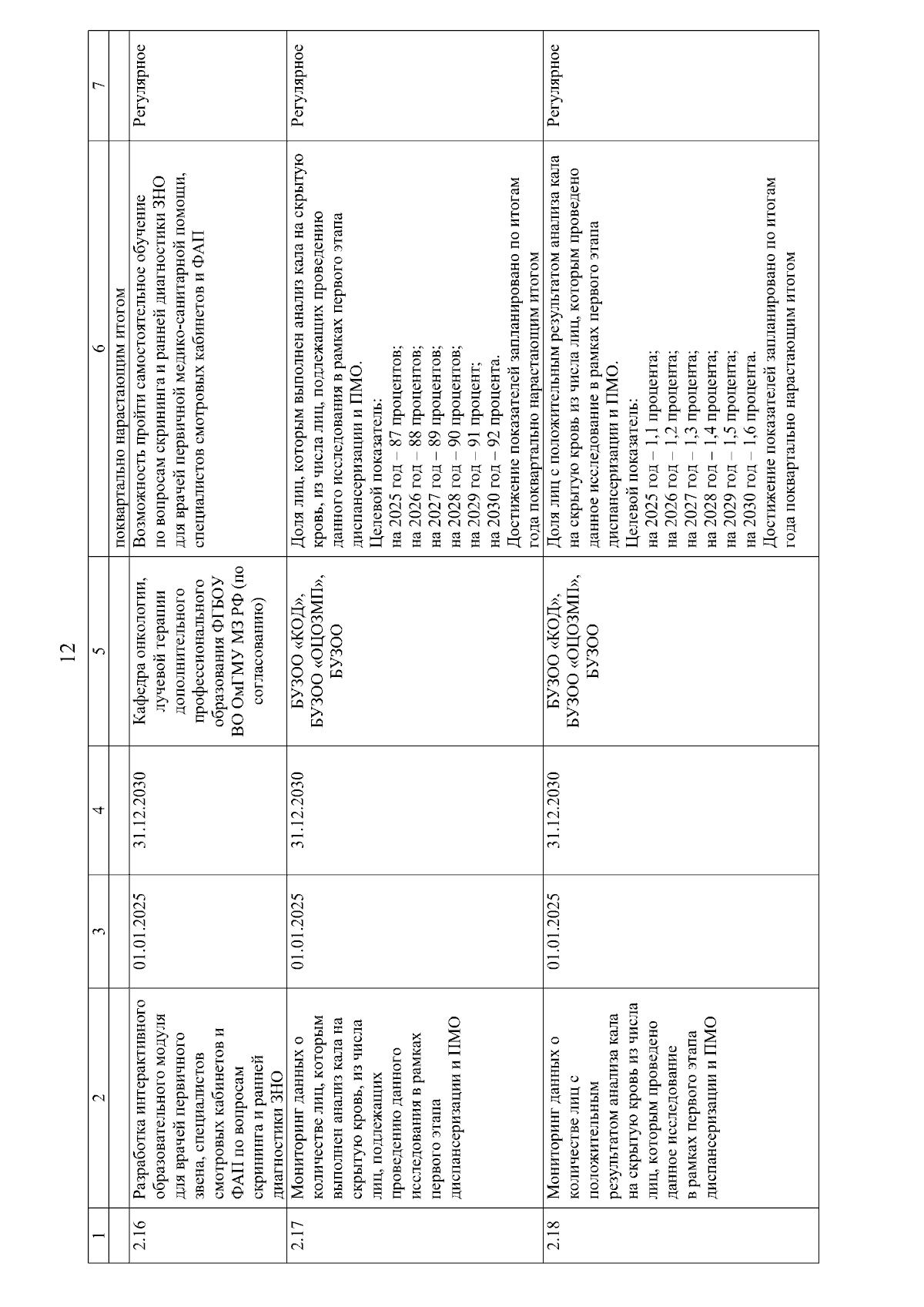 12

| 1 | 2 | 3 | 4 | 5 | 6 | 7 |
|---|---|---|---|---|---|---|
| | | | | | поквартально нарастающим итогом | |
| 2.16 | Разработка интерактивного образовательного модуля для врачей первичного звена, специалистов смотровых кабинетов и ФАП по вопросам скрининга и ранней диагностики ЗНО | 01.01.2025 | 31.12.2030 | Кафедра онкологии, лучевой терапии дополнительного профессионального образования ФГБОУ ВО ОмГМУ МЗ РФ (по согласованию) | Возможность пройти самостоятельное обучение по вопросам скрининга и ранней диагностики ЗНО для врачей первичной медико-санитарной помощи, специалистов смотровых кабинетов и ФАП | Регулярное |
| 2.17 | Мониторинг данных о количестве лиц, которым выполнен анализ кала на скрытую кровь, из числа лиц, подлежащих проведению данного исследования в рамках первого этапа диспансеризации и ПМО | 01.01.2025 | 31.12.2030 | БУЗОО «КОД», БУЗОО «ОЦОЗМП», БУЗОО | Доля лиц, которым выполнен анализ кала на скрытую кровь, из числа лиц, подлежащих проведению данного исследования в рамках первого этапа диспансеризации и ПМО. Целевой показатель: на 2025 год – 87 процентов; на 2026 год – 88 процентов; на 2027 год – 89 процентов; на 2028 год – 90 процентов; на 2029 год – 91 процент; на 2030 год – 92 процента. Достижение показателей запланировано по итогам года поквартально нарастающим итогом | Регулярное |
| 2.18 | Мониторинг данных о количестве лиц с положительным результатом анализа кала на скрытую кровь из числа лиц, которым проведено данное исследование в рамках первого этапа диспансеризации и ПМО | 01.01.2025 | 31.12.2030 | БУЗОО «КОД», БУЗОО «ОЦОЗМП», БУЗОО | Доля лиц с положительным результатом анализа кала на скрытую кровь из числа лиц, которым проведено данное исследование в рамках первого этапа диспансеризации и ПМО. Целевой показатель: на 2025 год – 1,1 процента; на 2026 год – 1,2 процента; на 2027 год – 1,3 процента; на 2028 год – 1,4 процента; на 2029 год – 1,5 процента; на 2030 год – 1,6 процента. Достижение показателей запланировано по итогам года поквартально нарастающим итогом | Регулярное |